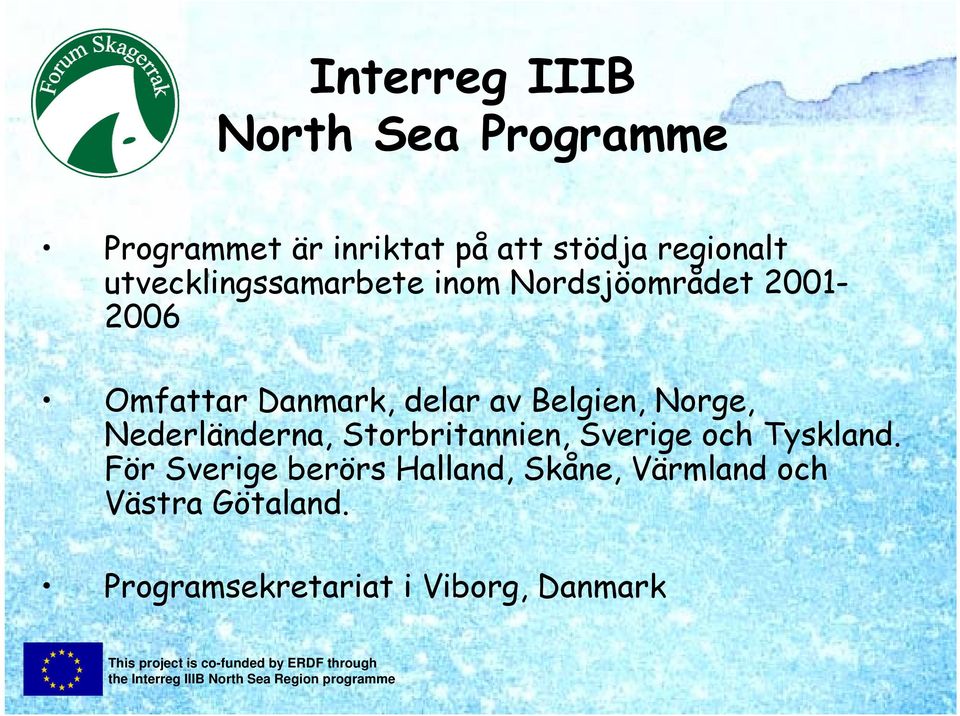 Forum Skagerrak

Interreg IIIB
North Sea Programme

• Programmet är inriktat på att stödja regionalt utvecklingssamarbete inom Nordsjöområdet 2001-2006

• Omfattar Danmark, delar av Belgien, Norge, Nederländerna, Storbritannien, Sverige och Tyskland. För Sverige berörs Halland, Skåne, Värmland och Västra Götaland.

• Programsekretariat i Viborg, Danmark

This project is co-funded by ERDF through the Interreg IIIB North Sea Region programme